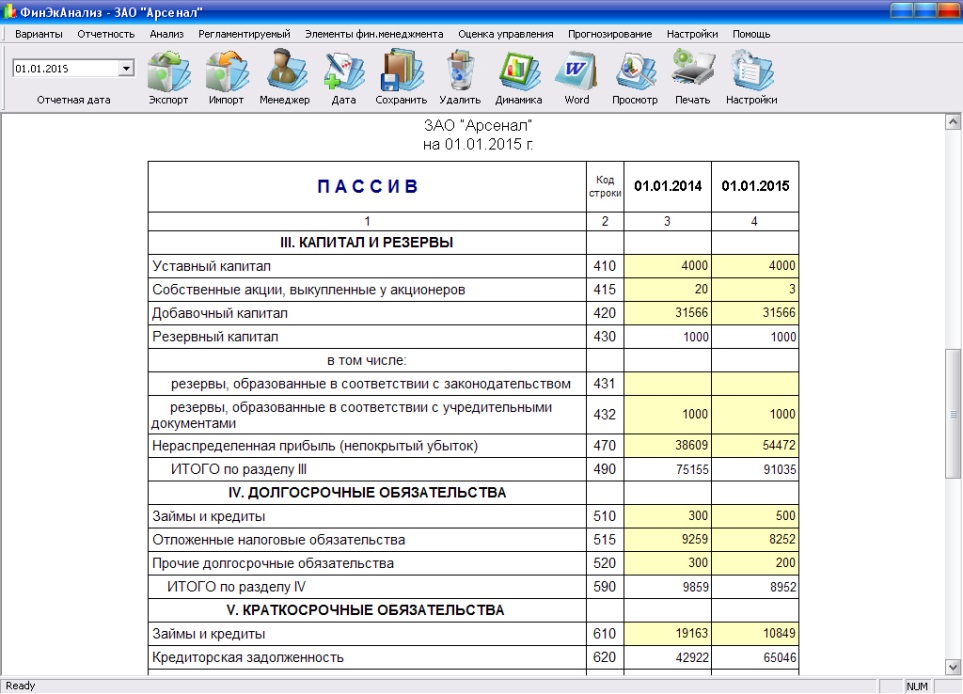 ФинЭкАнализ - ЗАО "Арсенал"

Варианты Отчетность Анализ Регламентируемый Элементы фин.менеджмента Оценка управления Прогнозирование Настройки Помощь

01.01.2015

Отчетная дата

Экспорт Импорт Менеджер Дата Сохранить Удалить Динамика Word Просмотр Печать Настройки

ЗАО "Арсенал"
на 01.01.2015 г.

| ПАССИВ | Код строки | 01.01.2014 | 01.01.2015 |
|---|---|---|---|
| 1 | 2 | 3 | 4 |
| III. КАПИТАЛ И РЕЗЕРВЫ | | | |
| Уставный капитал | 410 | 4000 | 4000 |
| Собственные акции, выкупленные у акционеров | 415 | 20 | 3 |
| Добавочный капитал | 420 | 31566 | 31566 |
| Резервный капитал | 430 | 1000 | 1000 |
| в том числе: | | | |
| резервы, образованные в соответствии с законодательством | 431 | | |
| резервы, образованные в соответствии с учредительными документами | 432 | 1000 | 1000 |
| Нераспределенная прибыль (непокрытый убыток) | 470 | 38609 | 54472 |
| ИТОГО по разделу III | 490 | 75155 | 91035 |
| IV. ДОЛГОСРОЧНЫЕ ОБЯЗАТЕЛЬСТВА | | | |
| Займы и кредиты | 510 | 300 | 500 |
| Отложенные налоговые обязательства | 515 | 9259 | 8252 |
| Прочие долгосрочные обязательства | 520 | 300 | 200 |
| ИТОГО по разделу IV | 590 | 9859 | 8952 |
| V. КРАТКОСРОЧНЫЕ ОБЯЗАТЕЛЬСТВА | | | |
| Займы и кредиты | 610 | 19163 | 10849 |
| Кредиторская задолженность | 620 | 42922 | 65046 |

Ready NUM